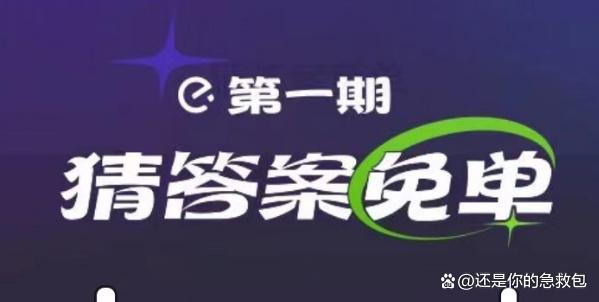 第一期
猜答案免单
@还是你的急救包